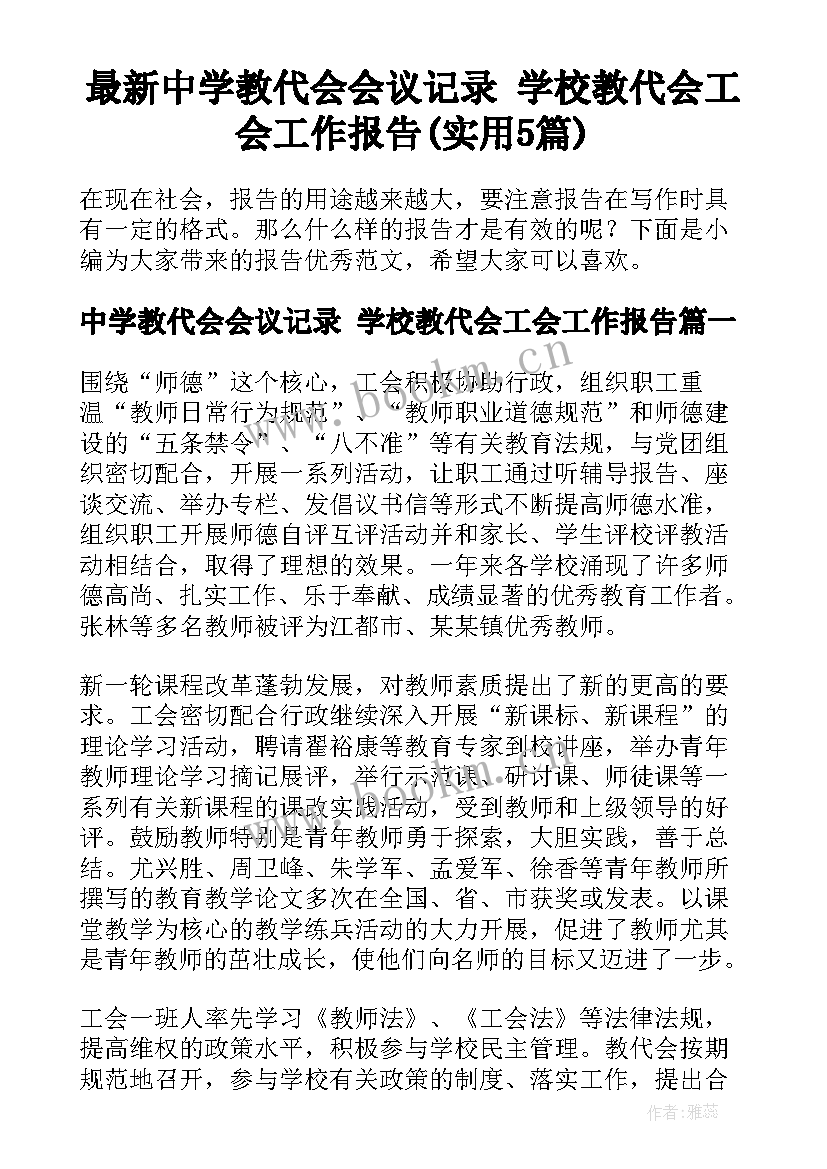 最新中学教代会会议记录 学校教代会工会工作报告(实用5篇)

在现在社会，报告的用途越来越大，要注意报告在写作时具有一定的格式。那么什么样的报告才是有效的呢？下面是小编为大家带来的报告优秀范文，希望大家可以喜欢。

中学教代会会议记录 学校教代会工会工作报告篇一

围绕“师德”这个核心，工会积极协助行政，组织职工重温“教师日常行为规范”、“教师职业道德规范”和师德建设的“五条禁令”、“八不准”等有关教育法规，与党团组织密切配合，开展一系列活动，让职工通过听辅导报告、座谈交流、举办专栏、发倡议书信等形式不断提高师德水准，组织职工开展师德自评互评活动并和家长、学生评校评教活动相结合，取得了理想的效果。一年来各学校涌现了许多师德高尚、扎实工作、乐于奉献、成绩显著的优秀教育工作者。张林等多名教师被评为江都市、某某镇优秀教师。

新一轮课程改革蓬勃发展，对教师素质提出了新的更高的要求。工会密切配合行政继续深入开展“新课标、新课程”的理论学习活动，聘请翟裕康等教育专家到校讲座，举办青年教师理论学习摘记展评，举行示范课、研讨课、师徒课等一系列有关新课程的课改实践活动，受到教师和上级领导的好评。鼓励教师特别是青年教师勇于探索，大胆实践，善于总结。尤兴胜、周卫峰、朱学军、孟爱军、徐香等青年教师所撰写的教育教学论文多次在全国、省、市获奖或发表。以课堂教学为核心的教学练兵活动的大力开展，促进了教师尤其是青年教师的茁壮成长，使他们向名师的目标又迈进了一步。

工会一班人率先学习《教师法》、《工会法》等法律法规，提高维权的政策水平，积极参与学校民主管理。教代会按期规范地召开，参与学校有关政策的制度、落实工作，提出合

www.bookm.cn

作者：雅蕊